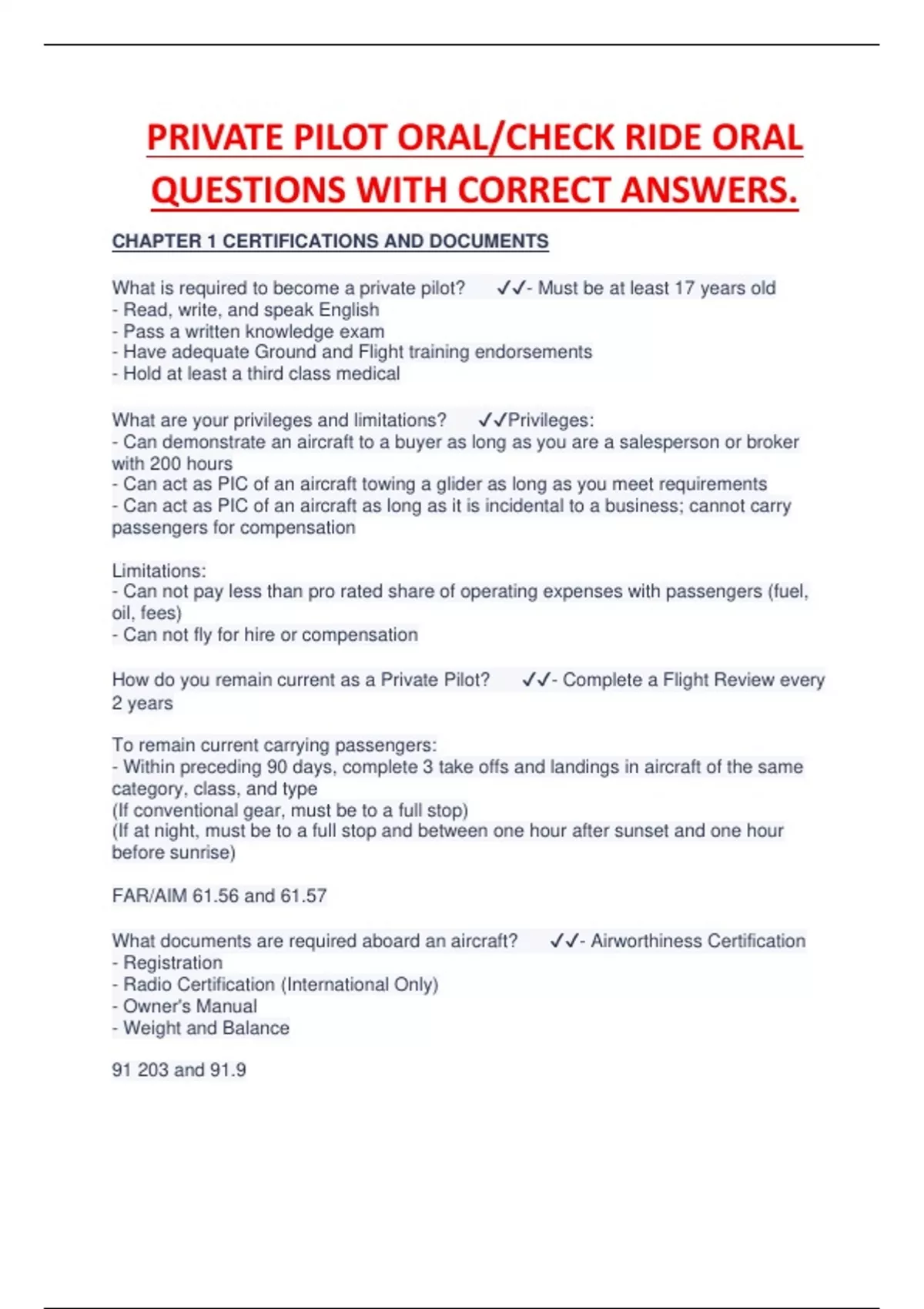 PRIVATE PILOT ORAL/CHECK RIDE ORAL QUESTIONS WITH CORRECT ANSWERS.

CHAPTER 1 CERTIFICATIONS AND DOCUMENTS

What is required to become a private pilot? ✓✓- Must be at least 17 years old
- Read, write, and speak English
- Pass a written knowledge exam
- Have adequate Ground and Flight training endorsements
- Hold at least a third class medical

What are your privileges and limitations? ✓✓Privileges:
- Can demonstrate an aircraft to a buyer as long as you are a salesperson or broker with 200 hours
- Can act as PIC of an aircraft towing a glider as long as you meet requirements
- Can act as PIC of an aircraft as long as it is incidental to a business; cannot carry passengers for compensation

Limitations:
- Can not pay less than pro rated share of operating expenses with passengers (fuel, oil, fees)
- Can not fly for hire or compensation

How do you remain current as a Private Pilot? ✓✓- Complete a Flight Review every 2 years

To remain current carrying passengers:
- Within preceding 90 days, complete 3 take offs and landings in aircraft of the same category, class, and type
(If conventional gear, must be to a full stop)
(If at night, must be to a full stop and between one hour after sunset and one hour before sunrise)

FAR/AIM 61.56 and 61.57

What documents are required aboard an aircraft? ✓✓- Airworthiness Certification
- Registration
- Radio Certification (International Only)
- Owner's Manual
- Weight and Balance

91 203 and 91.9